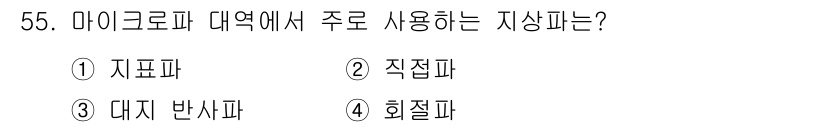 55. 마이크로파 대역에서 주로 사용하는 지상파는?

① 지표파
② 직접파
③ 대지 반사파
④ 회절파